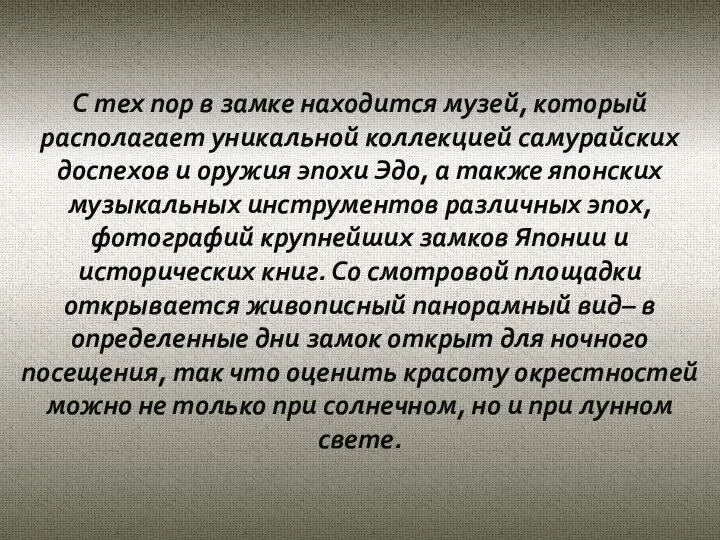 С тех пор в замке находится музей, который располагает уникальной коллекцией самурайских доспехов и оружия эпохи Эдо, а также японских музыкальных инструментов различных эпох, фотографий крупнейших замков Японии и исторических книг. Со смотровой площадки открывается живописный панорамный вид– в определенные дни замок открыт для ночного посещения, так что оценить красоту окрестностей можно не только при солнечном, но и при лунном свете.